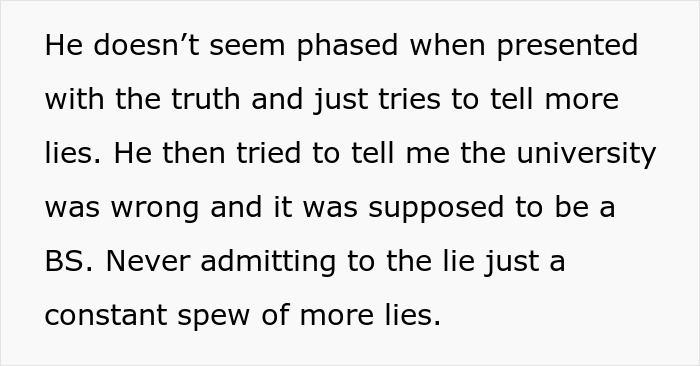 He doesn’t seem phased when presented with the truth and just tries to tell more lies. He then tried to tell me the university was wrong and it was supposed to be a BS. Never admitting to the lie just a constant spew of more lies.